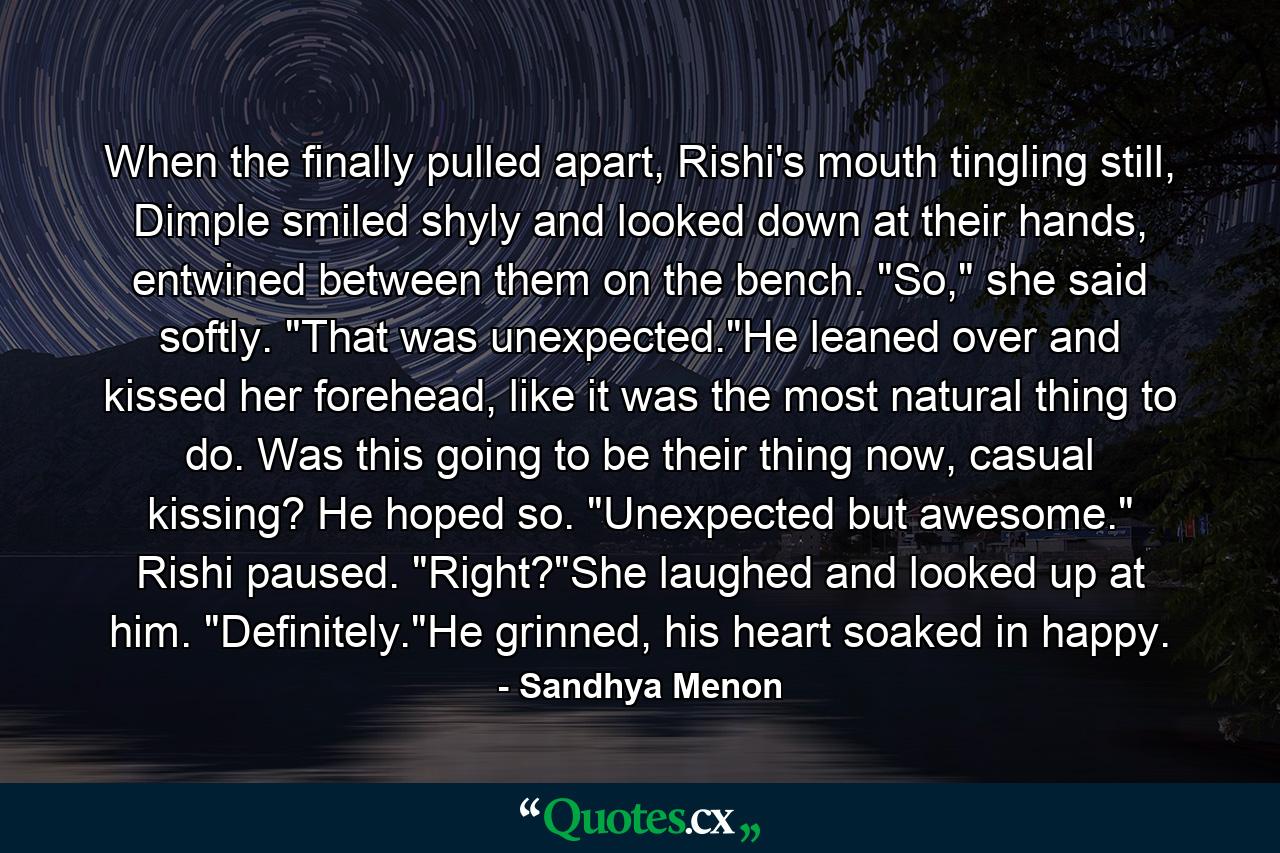 When the finally pulled apart, Rishi's mouth tingling still, Dimple smiled shyly and looked down at their hands, entwined between them on the bench. "So," she said softly. "That was unexpected."He leaned over and kissed her forehead, like it was the most natural thing to do. Was this going to be their thing now, casual kissing? He hoped so. "Unexpected but awesome." Rishi paused. "Right?"She laughed and looked up at him. "Definitely."He grinned, his heart soaked in happy.

- Sandhya Menon

“Quotes.cx„